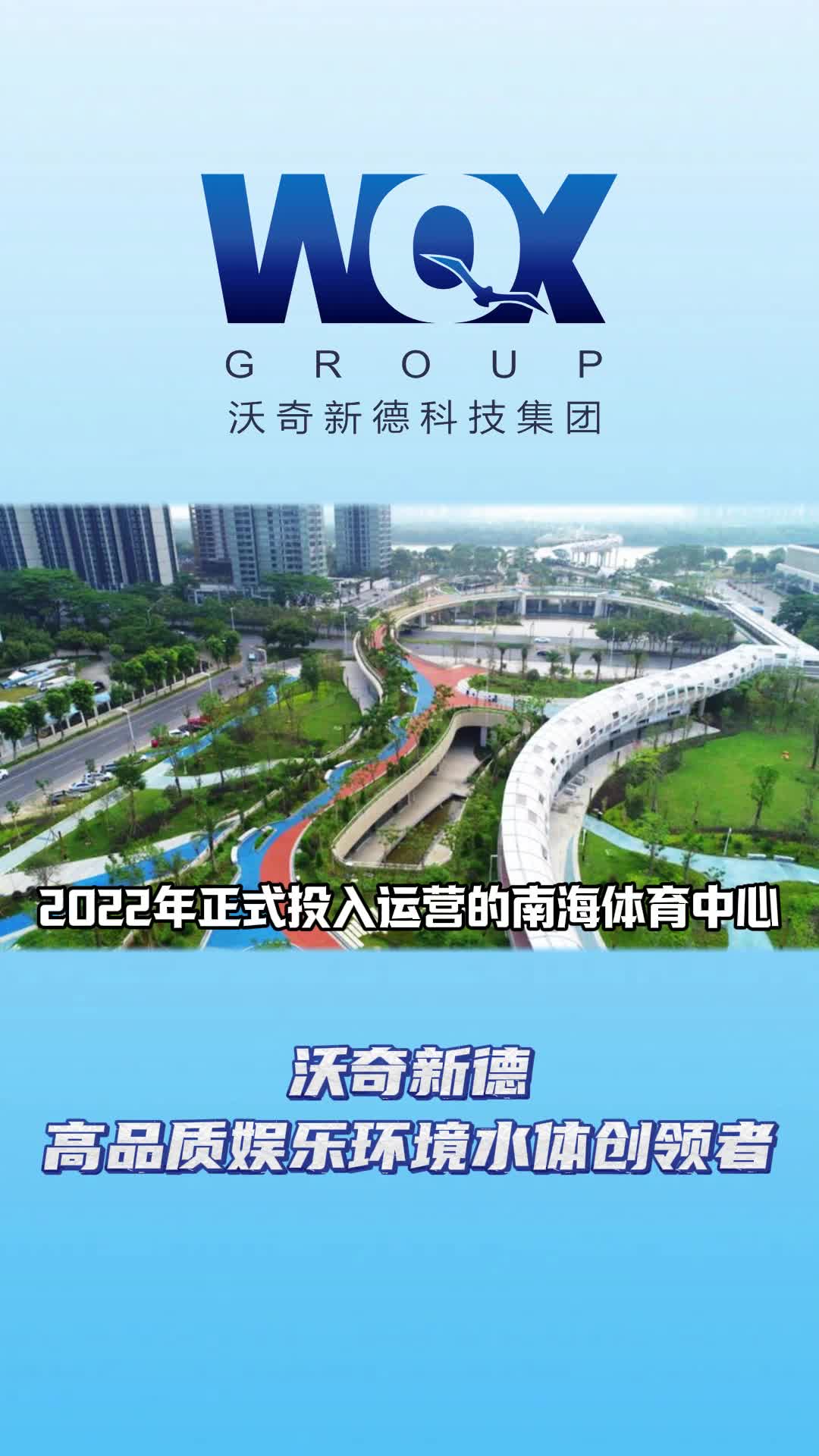 WQX
GROUP
沃奇新德科技集团

2022年正式投入运营的南海体育中心

沃奇新德
高品质娱乐环境水体创领者